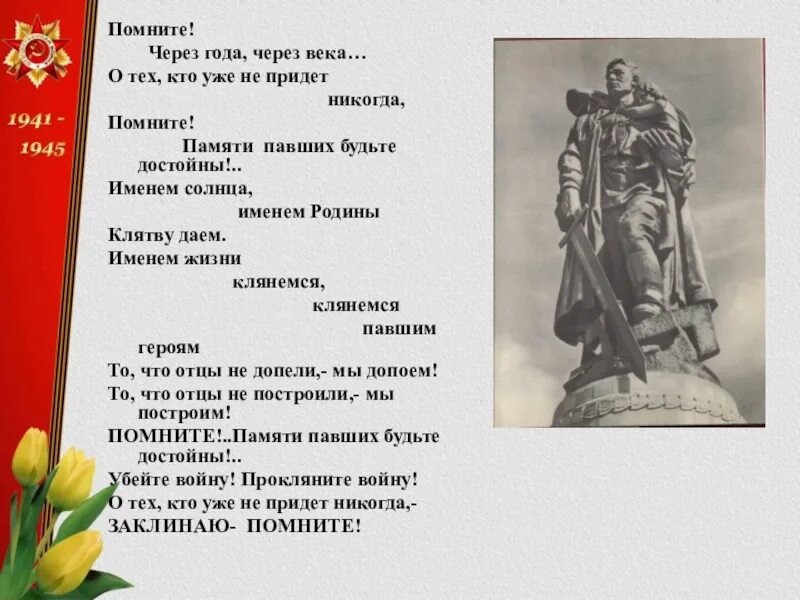 1941 - 1945

Помните!
Через года, через века…
О тех, кто уже не придет
никогда,
Помните!
Памяти павших будьте достойны!..
Именем солнца,
именем Родины
Клятву даем.
Именем жизни
клянемся,
клянемся
павшим героям
То, что отцы не допели,- мы допоем!
То, что отцы не построили,- мы построим!
ПОМНИТЕ!..Памяти павших будьте достойны!..
Убейте войну! Прокляните войну!
О тех, кто уже не придет никогда,-
ЗАКЛИНАЮ- ПОМНИТЕ!